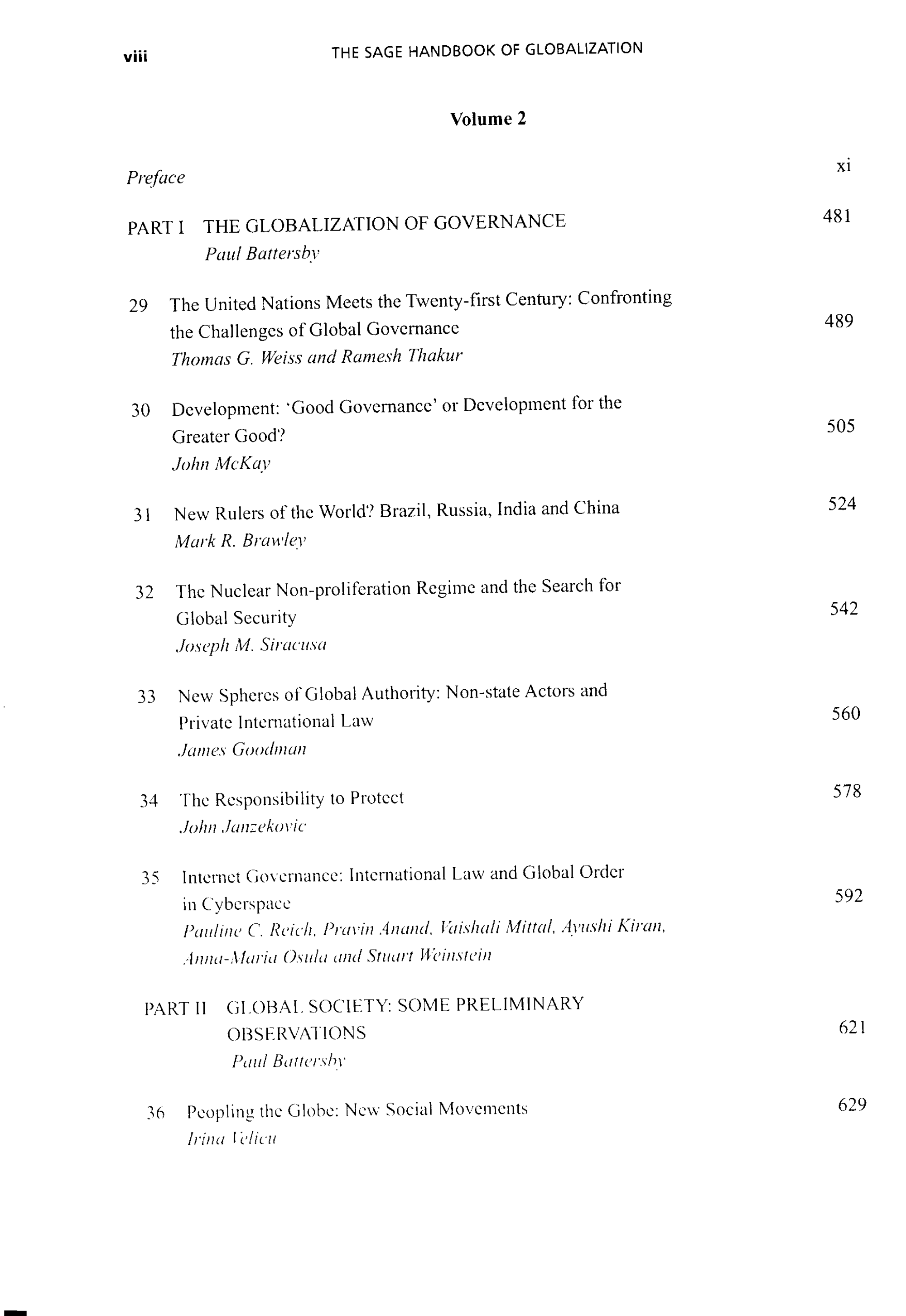 viii THE SAGE HANDBOOK OF GLOBALIZATION

Volume 2

Preface xi

PART I THE GLOBALIZATION OF GOVERNANCE 481
Paul Battersby

29 The United Nations Meets the Twenty-first Century: Confronting the Challenges of Global Governance 489
Thomas G. Weiss and Ramesh Thakur

30 Development: 'Good Governance' or Development for the Greater Good? 505
John McKay

31 New Rulers of the World? Brazil, Russia, India and China 524
Mark R. Brawley

32 The Nuclear Non-proliferation Regime and the Search for Global Security 542
Joseph M. Siracusa

33 New Spheres of Global Authority: Non-state Actors and Private International Law 560
James Goodman

34 The Responsibility to Protect 578
John Janzekovic

35 Internet Governance: International Law and Global Order in Cyberspace 592
Pauline C. Reich, Pravin Anand, Vaishali Mittal, Ayushi Kiran, Anna-Maria Osula and Stuart Weinstein

PART II GLOBAL SOCIETY: SOME PRELIMINARY OBSERVATIONS 621
Paul Battersby

36 Peopling the Globe: New Social Movements 629
Irina Velicu